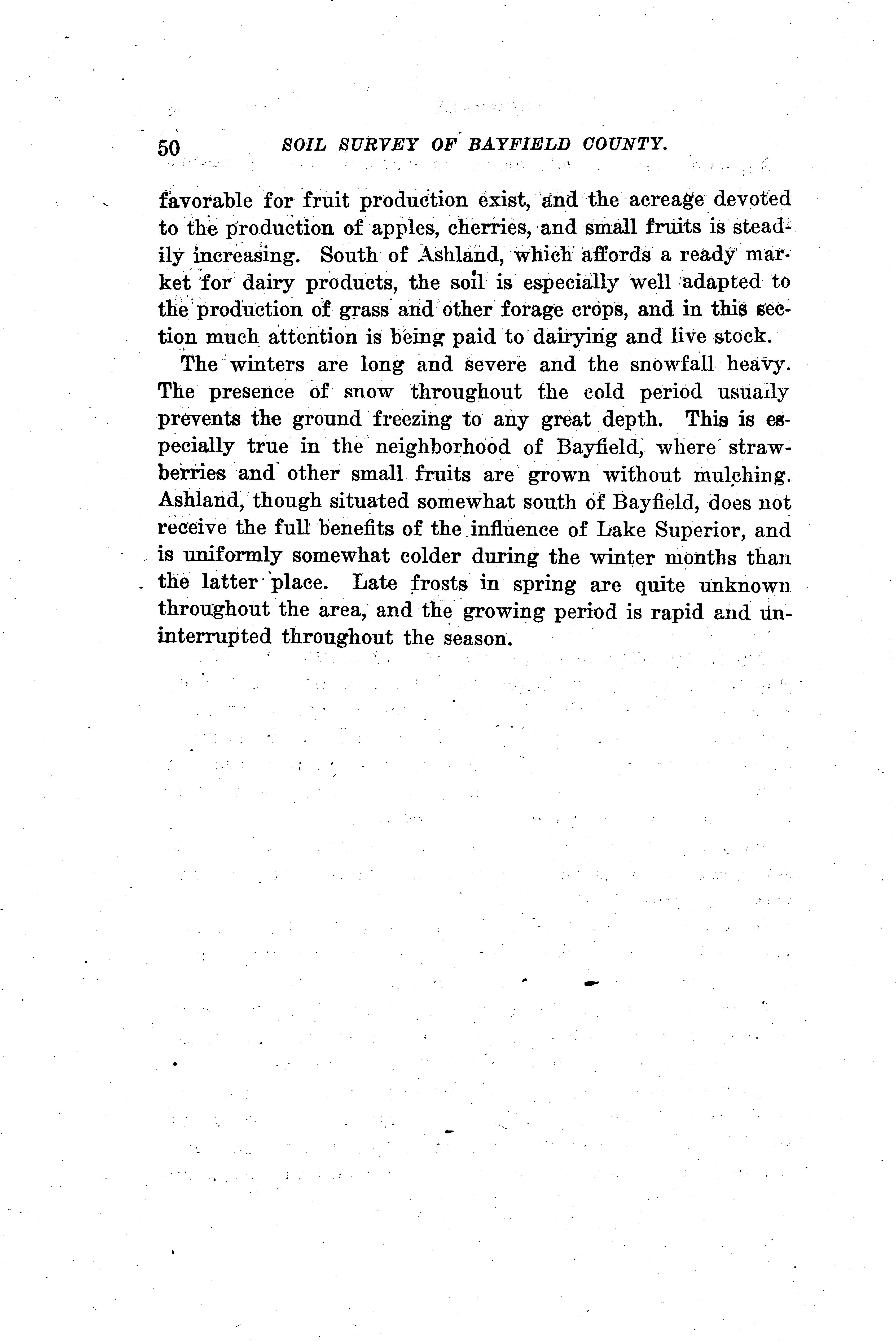 50 SOIL SURVEY OF BAYFIELD COUNTY.

favorable for fruit production exist, and the acreage devoted to the production of apples, cherries, and small fruits is steadily increasing. South of Ashland, which affords a ready market for dairy products, the soil is especially well adapted to the production of grass and other forage crops, and in this section much attention is being paid to dairying and live stock.

The winters are long and severe and the snowfall heavy. The presence of snow throughout the cold period usually prevents the ground freezing to any great depth. This is especially true in the neighborhood of Bayfield, where strawberries and other small fruits are grown without mulching. Ashland, though situated somewhat south of Bayfield, does not receive the full benefits of the influence of Lake Superior, and is uniformly somewhat colder during the winter months than the latter place. Late frosts in spring are quite unknown throughout the area, and the growing period is rapid and uninterrupted throughout the season.